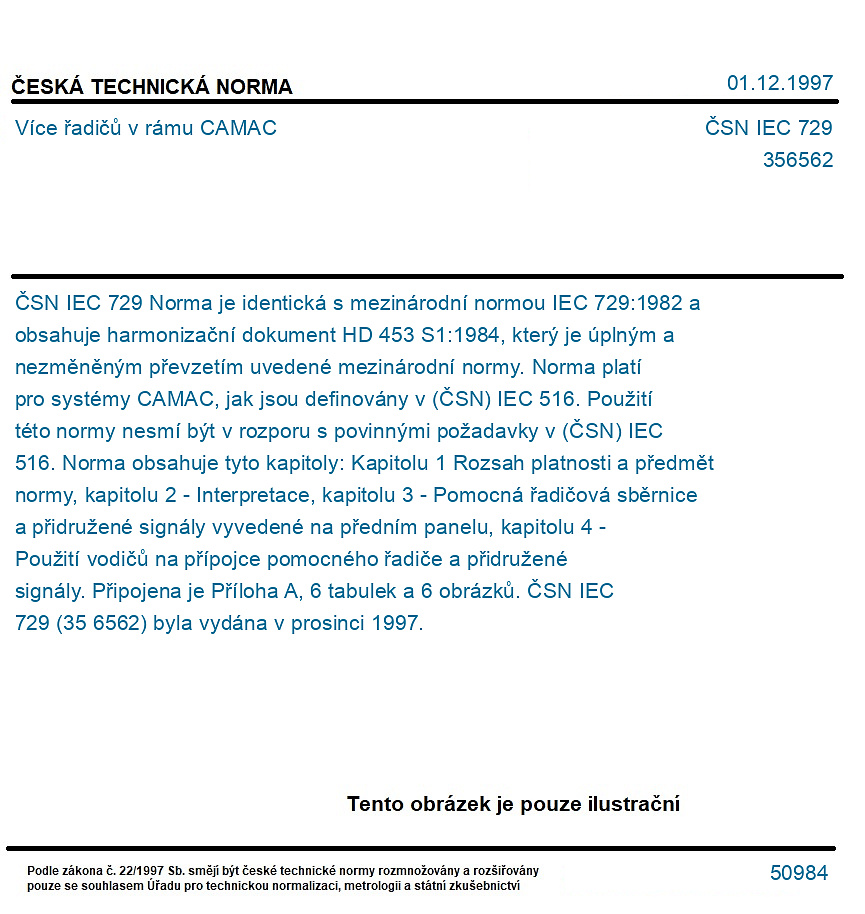 ČESKÁ TECHNICKÁ NORMA

01.12.1997

Více řadičů v rámu CAMAC

ČSN IEC 729
356562

ČSN IEC 729 Norma je identická s mezinárodní normou IEC 729:1982 a obsahuje harmonizační dokument HD 453 S1:1984, který je úplným a nezměněným převzetím uvedené mezinárodní normy. Norma platí pro systémy CAMAC, jak jsou definovány v (ČSN) IEC 516. Použití této normy nesmí být v rozporu s povinnými požadavky v (ČSN) IEC 516. Norma obsahuje tyto kapitoly: Kapitolu 1 Rozsah platnosti a předmět normy, kapitolu 2 - Interpretace, kapitolu 3 - Pomocná řadičová sběrnice a přidružené signály vyvedené na předním panelu, kapitolu 4 - Použití vodičů na přípojce pomocného řadiče a přidružené signály. Připojena je Příloha A, 6 tabulek a 6 obrázků. ČSN IEC 729 (35 6562) byla vydána v prosinci 1997.

Tento obrázek je pouze ilustrační

Podle zákona č. 22/1997 Sb. smějí být české technické normy rozmnožovány a rozšiřovány pouze se souhlasem Úřadu pro technickou normalizaci, metrologii a státní zkušebnictví

50984